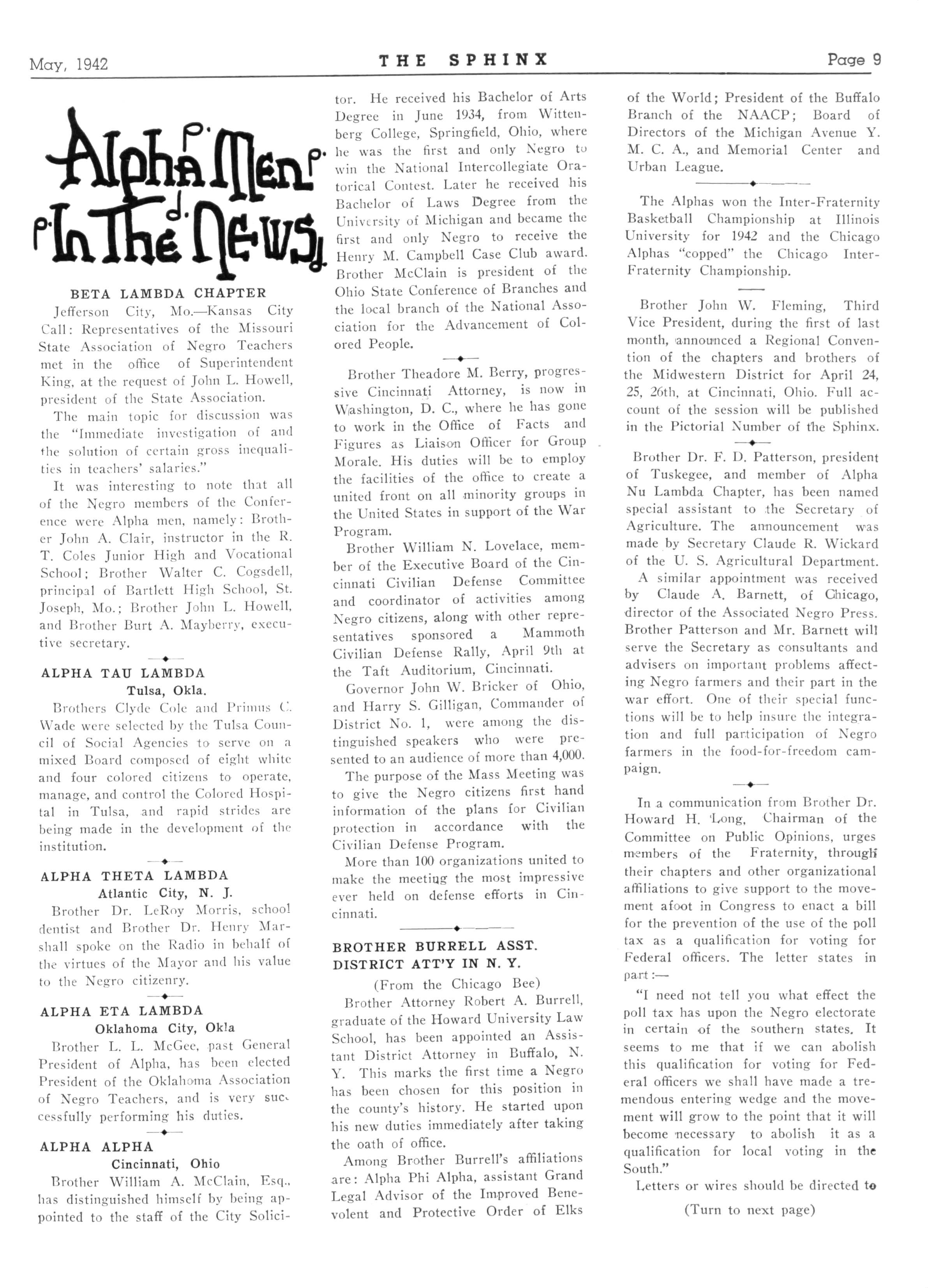 May, 1942 THE SPHINX Page 9

Alpha Men In The News

BETA LAMBDA CHAPTER

Jefferson City, Mo.—Kansas City Call: Representatives of the Missouri State Association of Negro Teachers met in the office of Superintendent King, at the request of John L. Howell, president of the State Association.

The main topic for discussion was the "Immediate investigation of and the solution of certain gross inequalities in teachers' salaries."

It was interesting to note that all of the Negro members of the Conference were Alpha men, namely: Brother John A. Clair, instructor in the R. T. Coles Junior High and Vocational School; Brother Walter C. Cogsdell, principal of Bartlett High School, St. Joseph, Mo.; Brother John L. Howell, and Brother Burt A. Mayberry, executive secretary.

ALPHA TAU LAMBDA
Tulsa, Okla.

Brothers Clyde Cole and Primus C. Wade were selected by the Tulsa Council of Social Agencies to serve on a mixed Board composed of eight white and four colored citizens to operate, manage, and control the Colored Hospital in Tulsa, and rapid strides are being made in the development of the institution.

ALPHA THETA LAMBDA
Atlantic City, N. J.

Brother Dr. LeRoy Morris, school dentist and Brother Dr. Henry Marshall spoke on the Radio in behalf of the virtues of the Mayor and his value to the Negro citizenry.

ALPHA ETA LAMBDA
Oklahoma City, Okla

Brother L. L. McGee, past General President of Alpha, has been elected President of the Oklahoma Association of Negro Teachers, and is very successfully performing his duties.

ALPHA ALPHA
Cincinnati, Ohio

Brother William A. McClain, Esq., has distinguished himself by being appointed to the staff of the City Solicitor. He received his Bachelor of Arts Degree in June 1934, from Wittenberg College, Springfield, Ohio, where he was the first and only Negro to win the National Intercollegiate Oratorical Contest. Later he received his Bachelor of Laws Degree from the University of Michigan and became the first and only Negro to receive the Henry M. Campbell Case Club award. Brother McClain is president of the Ohio State Conference of Branches and the local branch of the National Association for the Advancement of Colored People.

Brother Theadore M. Berry, progressive Cincinnati Attorney, is now in Washington, D. C., where he has gone to work in the Office of Facts and Figures as Liaison Officer for Group Morale. His duties will be to employ the facilities of the office to create a united front on all minority groups in the United States in support of the War Program.

Brother William N. Lovelace, member of the Executive Board of the Cincinnati Civilian Defense Committee and coordinator of activities among Negro citizens, along with other representatives sponsored a Mammoth Civilian Defense Rally, April 9th at the Taft Auditorium, Cincinnati.

Governor John W. Bricker of Ohio, and Harry S. Gilligan, Commander of District No. 1, were among the distinguished speakers who were presented to an audience of more than 4,000.

The purpose of the Mass Meeting was to give the Negro citizens first hand information of the plans for Civilian protection in accordance with the Civilian Defense Program.

More than 100 organizations united to make the meeting the most impressive ever held on defense efforts in Cincinnati.

BROTHER BURRELL ASST. DISTRICT ATT'Y IN N. Y.

(From the Chicago Bee)

Brother Attorney Robert A. Burrell, graduate of the Howard University Law School, has been appointed an Assistant District Attorney in Buffalo, N. Y. This marks the first time a Negro has been chosen for this position in the county's history. He started upon his new duties immediately after taking the oath of office.

Among Brother Burrell's affiliations are: Alpha Phi Alpha, assistant Grand Legal Advisor of the Improved Benevolent and Protective Order of Elks of the World; President of the Buffalo Branch of the NAACP; Board of Directors of the Michigan Avenue Y. M. C. A., and Memorial Center and Urban League.

The Alphas won the Inter-Fraternity Basketball Championship at Illinois University for 1942 and the Chicago Alphas "copped" the Chicago Inter-Fraternity Championship.

Brother John W. Fleming, Third Vice President, during the first of last month, announced a Regional Convention of the chapters and brothers of the Midwestern District for April 24, 25, 26th, at Cincinnati, Ohio. Full account of the session will be published in the Pictorial Number of the Sphinx.

Brother Dr. F. D. Patterson, president of Tuskegee, and member of Alpha Nu Lambda Chapter, has been named special assistant to the Secretary of Agriculture. The announcement was made by Secretary Claude R. Wickard of the U. S. Agricultural Department.

A similar appointment was received by Claude A. Barnett, of Chicago, director of the Associated Negro Press. Brother Patterson and Mr. Barnett will serve the Secretary as consultants and advisers on important problems affecting Negro farmers and their part in the war effort. One of their special functions will be to help insure the integration and full participation of Negro farmers in the food-for-freedom campaign.

In a communication from Brother Dr. Howard H. Long, Chairman of the Committee on Public Opinions, urges members of the Fraternity, through their chapters and other organizational affiliations to give support to the movement afoot in Congress to enact a bill for the prevention of the use of the poll tax as a qualification for voting for Federal officers. The letter states in part:—

"I need not tell you what effect the poll tax has upon the Negro electorate in certain of the southern states. It seems to me that if we can abolish this qualification for voting for Federal officers we shall have made a tremendous entering wedge and the movement will grow to the point that it will become necessary to abolish it as a qualification for local voting in the South."

Letters or wires should be directed to

(Turn to next page)